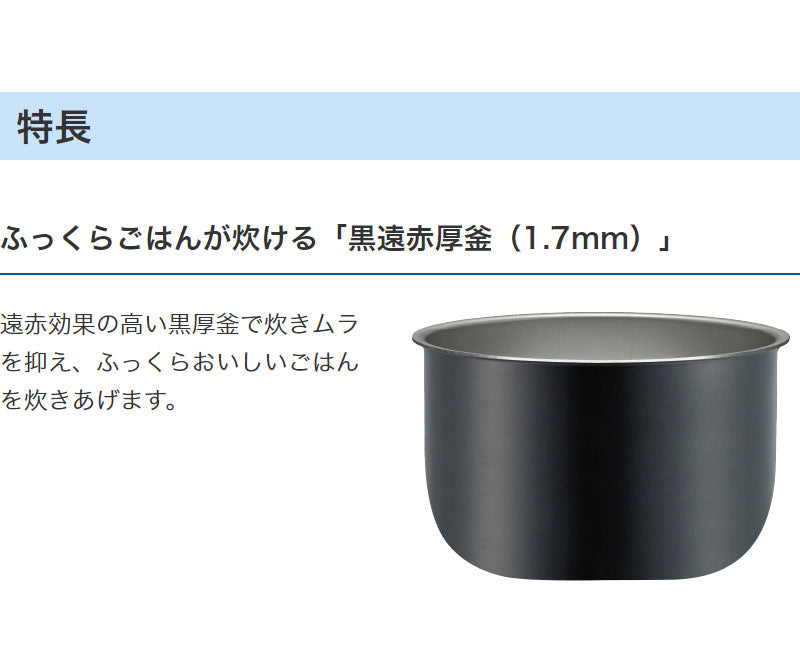 特長

ふっくらごはんが炊ける「黒遠赤厚釜（1.7mm）」

遠赤効果の高い黒厚釜で炊きムラを抑え、ふっくらおいしいごはんを炊きあげます。